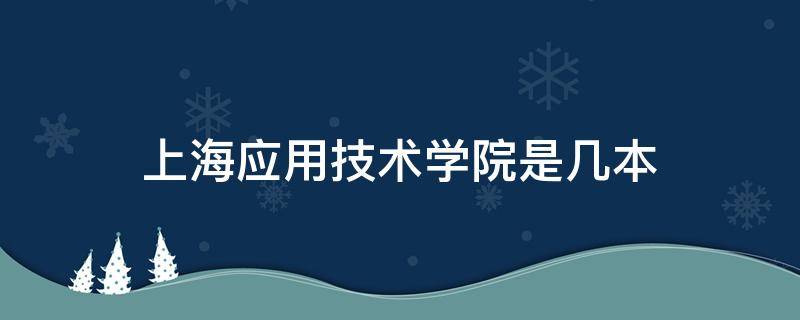 上海应用技术学院是几本